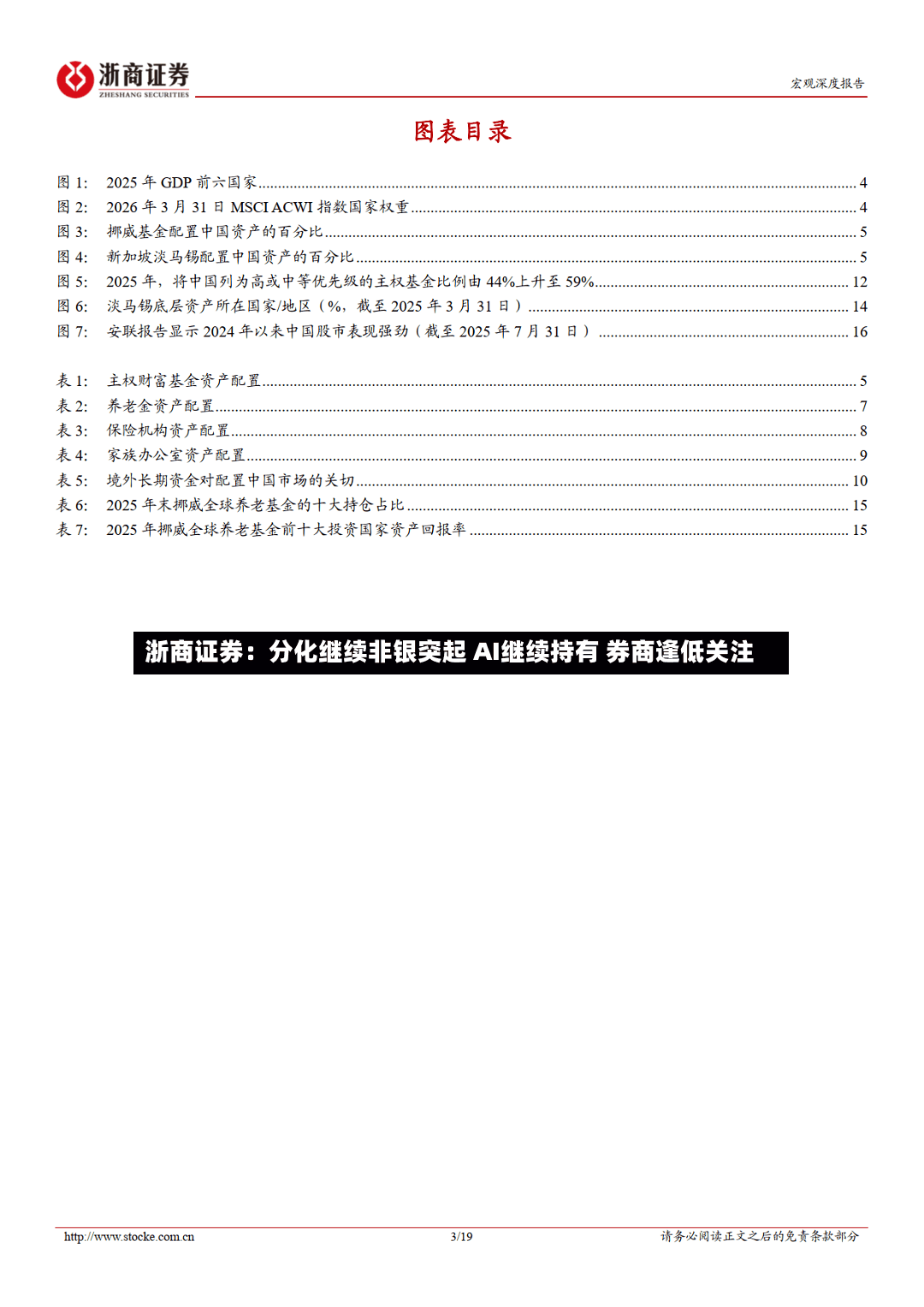 浙商证券
ZHESHANG SECURITIES

宏观深度报告

图表目录

图 1: 2025 年 GDP 前六国家 ........ 4
图 2: 2026 年 3 月 31 日 MSCI ACWI 指数国家权重 ........ 4
图 3: 挪威基金配置中国资产的百分比 ........ 5
图 4: 新加坡淡马锡配置中国资产的百分比 ........ 5
图 5: 2025 年，将中国列为高或中等优先级的主权基金比例由 44%上升至 59% ........ 12
图 6: 淡马锡底层资产所在国家/地区（%，截至 2025 年 3 月 31 日） ........ 14
图 7: 安联报告显示 2024 年以来中国股市表现强劲（截至 2025 年 7 月 31 日） ........ 16

表 1: 主权财富基金资产配置 ........ 5
表 2: 养老金资产配置 ........ 7
表 3: 保险机构资产配置 ........ 8
表 4: 家族办公室资产配置 ........ 9
表 5: 境外长期资金对配置中国市场的关切 ........ 10
表 6: 2025 年末挪威全球养老基金的十大持仓占比 ........ 15
表 7: 2025 年挪威全球养老基金前十大投资国家资产回报率 ........ 15

浙商证券：分化继续非银突起 AI继续持有 券商逢低关注

http://www.stocke.com.cn 3/19 请务必阅读正文之后的免责条款部分